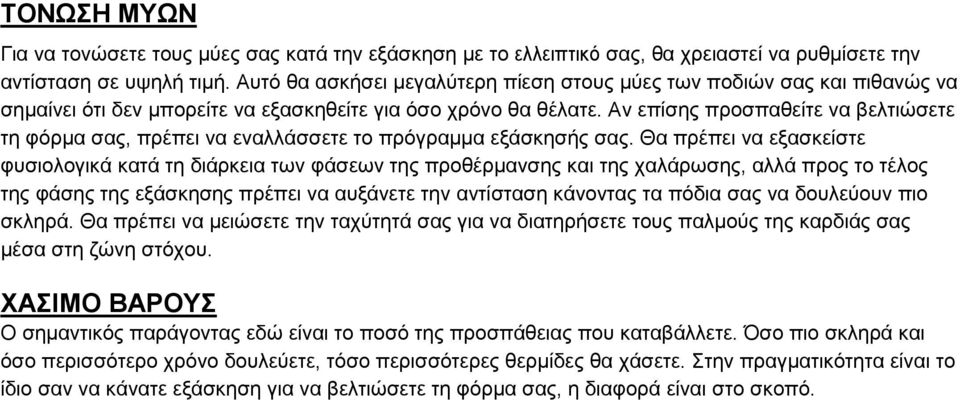 ΤΟΝΩΣΗ ΜΥΩΝ

Για να τονώσετε τους μύες σας κατά την εξάσκηση με το ελλειπτικό σας, θα χρειαστεί να ρυθμίσετε την αντίσταση σε υψηλή τιμή. Αυτό θα ασκήσει μεγαλύτερη πίεση στους μύες των ποδιών σας και πιθανώς να σημαίνει ότι δεν μπορείτε να εξασκηθείτε για όσο χρόνο θα θέλατε. Αν επίσης προσπαθείτε να βελτιώσετε τη φόρμα σας, πρέπει να εναλλάσσετε το πρόγραμμα εξάσκησής σας. Θα πρέπει να εξασκείστε φυσιολογικά κατά τη διάρκεια των φάσεων της προθέρμανσης και της χαλάρωσης, αλλά προς το τέλος της φάσης της εξάσκησης πρέπει να αυξάνετε την αντίσταση κάνοντας τα πόδια σας να δουλεύουν πιο σκληρά. Θα πρέπει να μειώσετε την ταχύτητά σας για να διατηρήσετε τους παλμούς της καρδιάς σας μέσα στη ζώνη στόχου.

ΧΑΣΙΜΟ ΒΑΡΟΥΣ

Ο σημαντικός παράγοντας εδώ είναι το ποσό της προσπάθειας που καταβάλλετε. Όσο πιο σκληρά και όσο περισσότερο χρόνο δουλεύετε, τόσο περισσότερες θερμίδες θα χάσετε. Στην πραγματικότητα είναι το ίδιο σαν να κάνατε εξάσκηση για να βελτιώσετε τη φόρμα σας, η διαφορά είναι στο σκοπό.